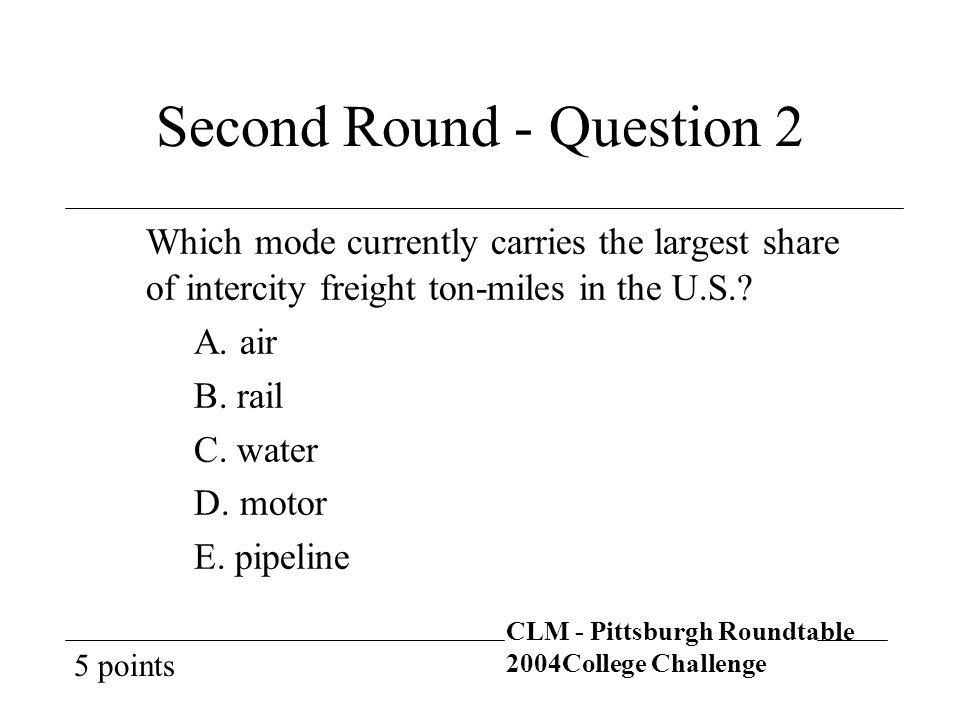 Second Round - Question 2

Which mode currently carries the largest share of intercity freight ton-miles in the U.S.?

A. air

B. rail

C. water

D. motor

E. pipeline

5 points

CLM - Pittsburgh Roundtable
2004College Challenge